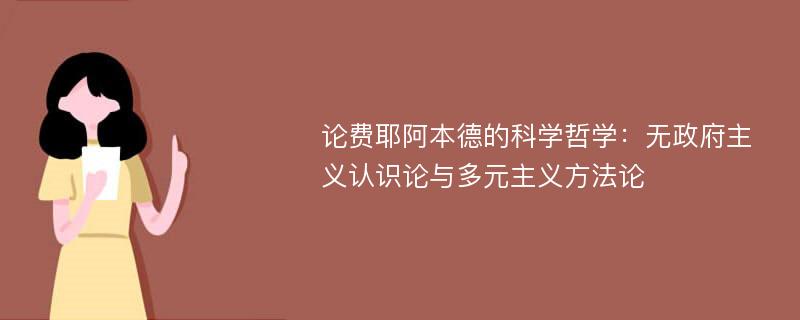 论费耶阿本德的科学哲学：无政府主义认识论与多元主义方法论